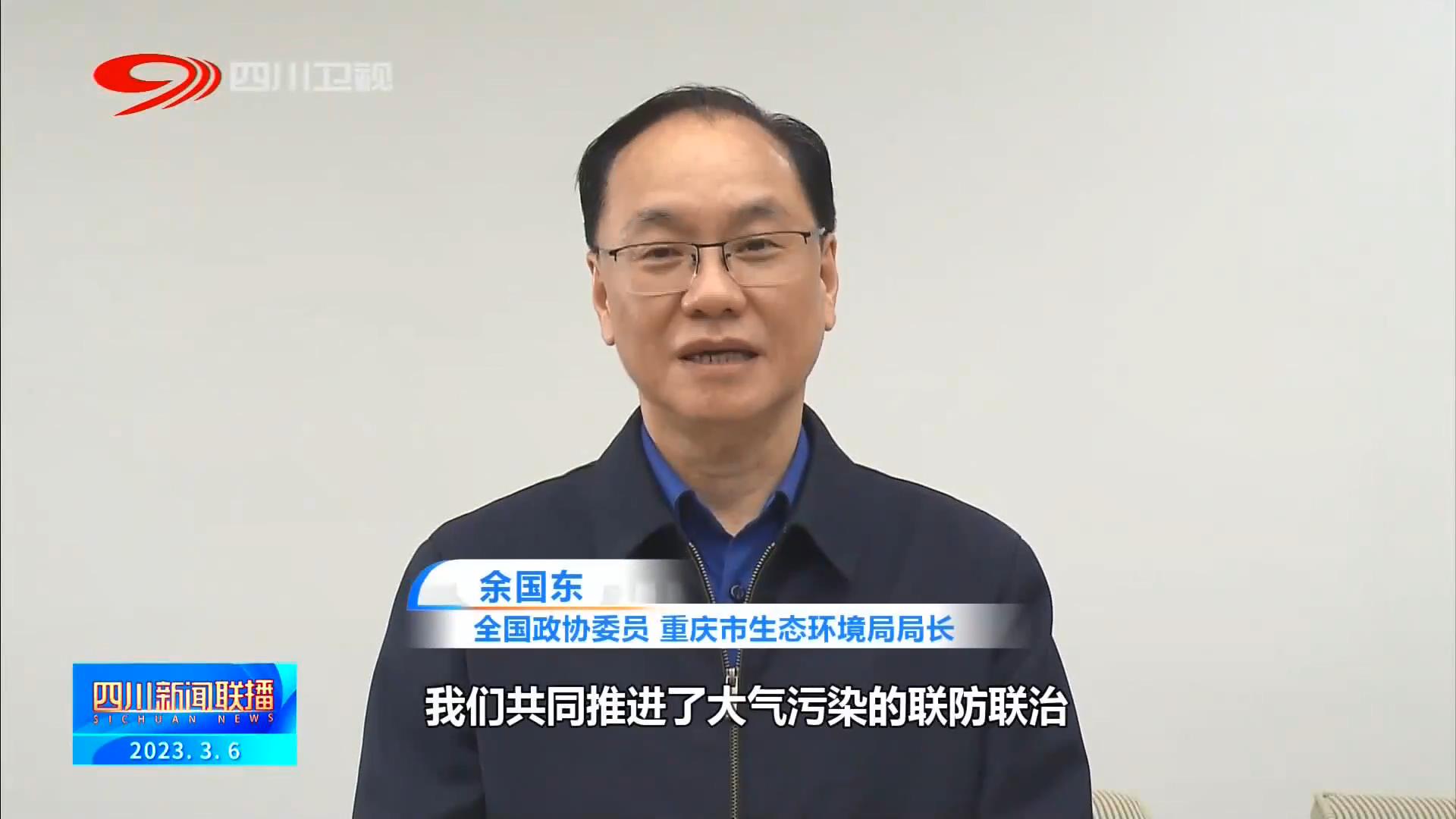 四川卫视

余国东
全国政协委员 重庆市生态环境局局长

四川新闻联播
SICHUAN NEWS
2023.3.6

我们共同推进了大气污染的联防联治